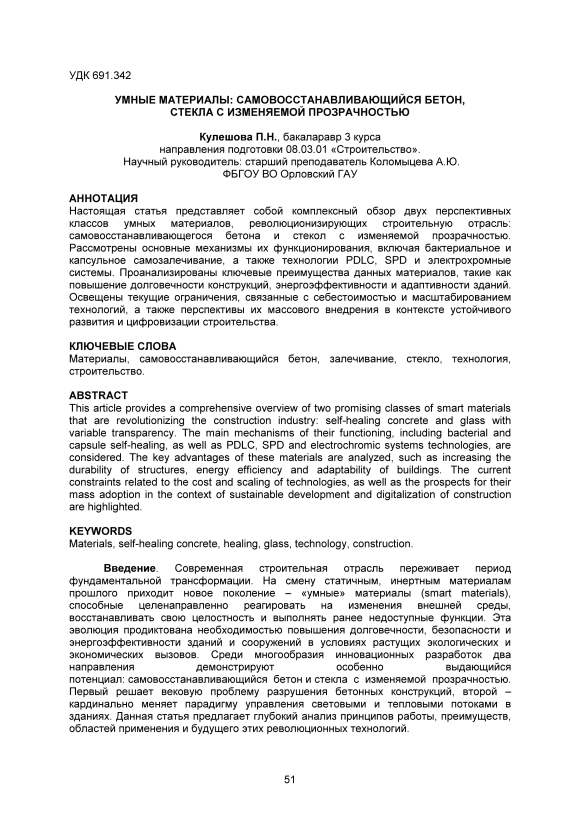 УДК 691.342

УМНЫЕ МАТЕРИАЛЫ: САМОВОССТАНАВЛИВАЮЩИЙСЯ БЕТОН, СТЕКЛА С ИЗМЕНЯЕМОЙ ПРОЗРАЧНОСТЬЮ

Кулешова П.Н., бакаларавр 3 курса
направления подготовки 08.03.01 «Строительство».
Научный руководитель: старший преподаватель Коломыцева А.Ю.
ФБГОУ ВО Орловский ГАУ

АННОТАЦИЯ
Настоящая статья представляет собой комплексный обзор двух перспективных классов умных материалов, революционизирующих строительную отрасль: самовосстанавливающегося бетона и стекол с изменяемой прозрачностью. Рассмотрены основные механизмы их функционирования, включая бактериальное и капсульное самозалечивание, а также технологии PDLC, SPD и электрохромные системы. Проанализированы ключевые преимущества данных материалов, такие как повышение долговечности конструкций, энергоэффективности и адаптивности зданий. Освещены текущие ограничения, связанные с себестоимостью и масштабированием технологий, а также перспективы их массового внедрения в контексте устойчивого развития и цифровизации строительства.

КЛЮЧЕВЫЕ СЛОВА
Материалы, самовосстанавливающийся бетон, залечивание, стекло, технология, строительство.

ABSTRACT
This article provides a comprehensive overview of two promising classes of smart materials that are revolutionizing the construction industry: self-healing concrete and glass with variable transparency. The main mechanisms of their functioning, including bacterial and capsule self-healing, as well as PDLC, SPD and electrochromic systems technologies, are considered. The key advantages of these materials are analyzed, such as increasing the durability of structures, energy efficiency and adaptability of buildings. The current constraints related to the cost and scaling of technologies, as well as the prospects for their mass adoption in the context of sustainable development and digitalization of construction are highlighted.

KEYWORDS
Materials, self-healing concrete, healing, glass, technology, construction.

Введение. Современная строительная отрасль переживает период фундаментальной трансформации. На смену статичным, инертным материалам прошлого приходит новое поколение – «умные» материалы (smart materials), способные целенаправленно реагировать на изменения внешней среды, восстанавливать свою целостность и выполнять ранее недоступные функции. Эта эволюция продиктована необходимостью повышения долговечности, безопасности и энергоэффективности зданий и сооружений в условиях растущих экологических и экономических вызовов. Среди многообразия инновационных разработок два направления демонстрируют особенно выдающийся потенциал: самовосстанавливающийся бетон и стекла с изменяемой прозрачностью. Первый решает вековую проблему разрушения бетонных конструкций, второй – кардинально меняет парадигму управления световыми и тепловыми потоками в зданиях. Данная статья предлагает глубокий анализ принципов работы, преимуществ, областей применения и будущего этих революционных технологий.

51